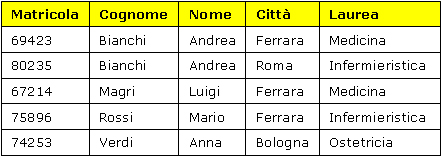 | Matricola | Cognome | Nome | Città | Laurea |
|---|---|---|---|---|
| 69423 | Bianchi | Andrea | Ferrara | Medicina |
| 80235 | Bianchi | Andrea | Roma | Infermieristica |
| 67214 | Magri | Luigi | Ferrara | Medicina |
| 75896 | Rossi | Mario | Ferrara | Infermieristica |
| 74253 | Verdi | Anna | Bologna | Ostetricia |